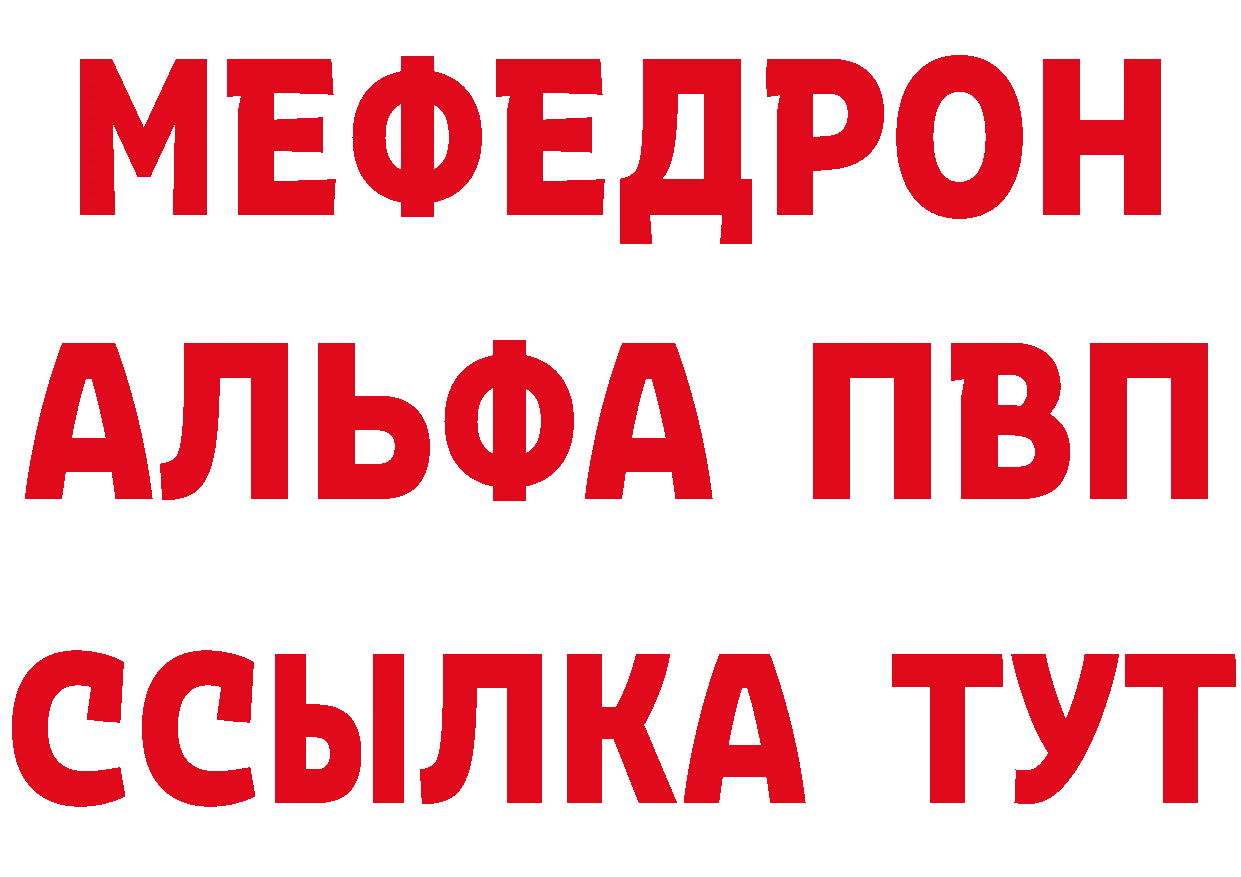 МЕФЕДРОН
АЛЬФА ПВП
ССЫЛКА ТУТ